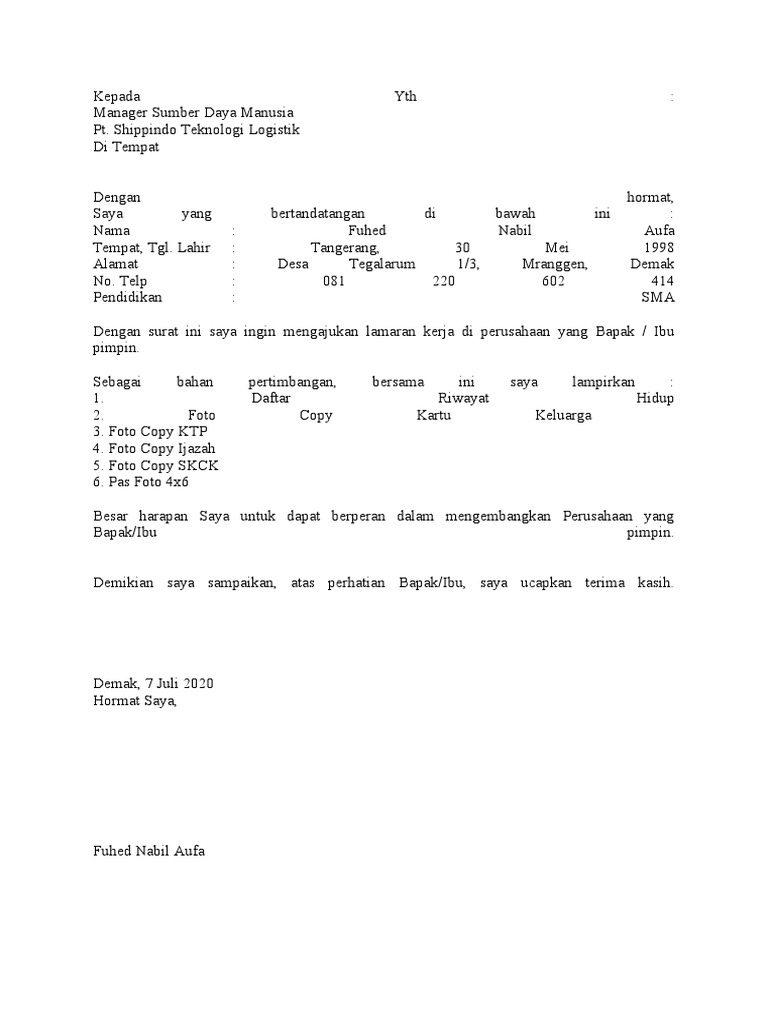 Kepada Yth :
Manager Sumber Daya Manusia
Pt. Shippindo Teknologi Logistik
Di Tempat

Dengan hormat,
Saya yang bertandatangan di bawah ini :
Nama : Fuhed Nabil Aufa
Tempat, Tgl. Lahir : Tangerang, 30 Mei 1998
Alamat : Desa Tegalarum 1/3, Mranggen, Demak
No. Telp : 081 220 602 414
Pendidikan : SMA

Dengan surat ini saya ingin mengajukan lamaran kerja di perusahaan yang Bapak / Ibu pimpin.

Sebagai bahan pertimbangan, bersama ini saya lampirkan :
1. Daftar Riwayat Hidup
2. Foto Copy Kartu Keluarga
3. Foto Copy KTP
4. Foto Copy Ijazah
5. Foto Copy SKCK
6. Pas Foto 4x6

Besar harapan Saya untuk dapat berperan dalam mengembangkan Perusahaan yang Bapak/Ibu pimpin.

Demikian saya sampaikan, atas perhatian Bapak/Ibu, saya ucapkan terima kasih.

Demak, 7 Juli 2020
Hormat Saya,

Fuhed Nabil Aufa